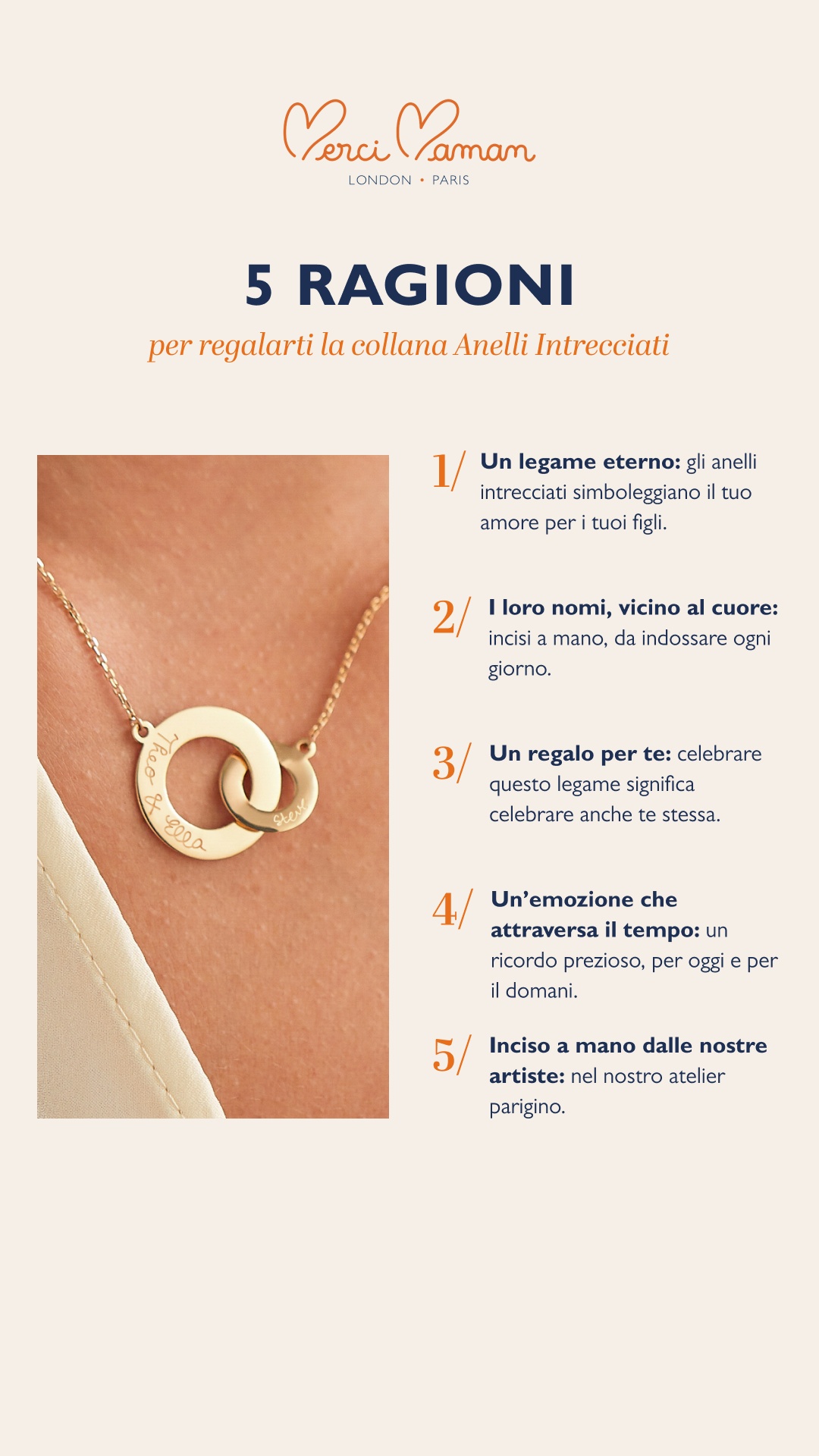 Merci Maman
LONDON • PARIS

5 RAGIONI
per regalarti la collana Anelli Intrecciati

Theo & Ella
Steve

1/ Un legame eterno: gli anelli intrecciati simboleggiano il tuo amore per i tuoi figli.

2/ I loro nomi, vicino al cuore: incisi a mano, da indossare ogni giorno.

3/ Un regalo per te: celebrare questo legame significa celebrare anche te stessa.

4/ Un'emozione che attraversa il tempo: un ricordo prezioso, per oggi e per il domani.

5/ Inciso a mano dalle nostre artiste: nel nostro atelier parigino.